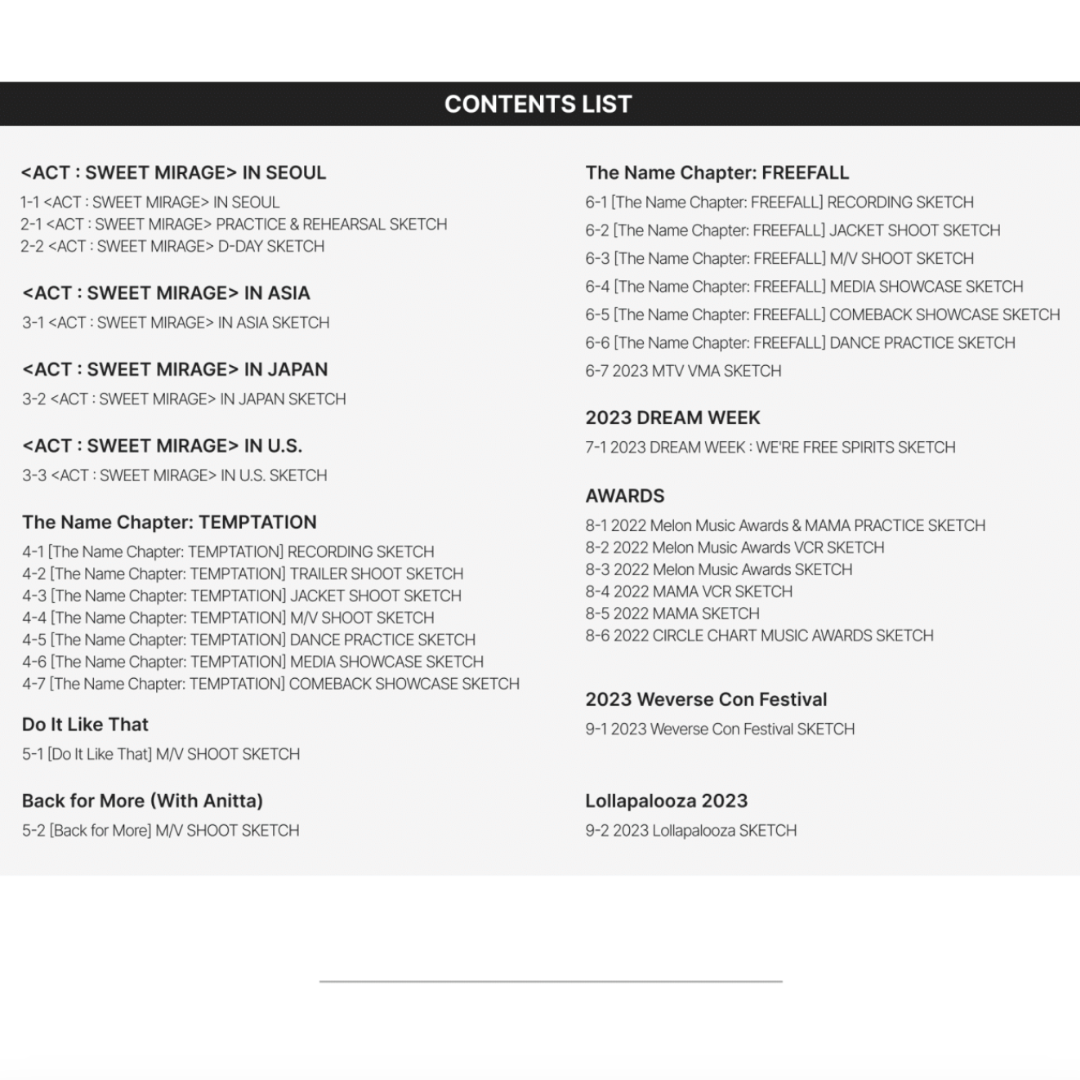 CONTENTS LIST

<ACT : SWEET MIRAGE> IN SEOUL

1-1 <ACT : SWEET MIRAGE> IN SEOUL
2-1 <ACT : SWEET MIRAGE> PRACTICE & REHEARSAL SKETCH
2-2 <ACT : SWEET MIRAGE> D-DAY SKETCH

<ACT : SWEET MIRAGE> IN ASIA

3-1 <ACT : SWEET MIRAGE> IN ASIA SKETCH

<ACT : SWEET MIRAGE> IN JAPAN

3-2 <ACT : SWEET MIRAGE> IN JAPAN SKETCH

<ACT : SWEET MIRAGE> IN U.S.

3-3 <ACT : SWEET MIRAGE> IN U.S. SKETCH

The Name Chapter: TEMPTATION

4-1 [The Name Chapter: TEMPTATION] RECORDING SKETCH
4-2 [The Name Chapter: TEMPTATION] TRAILER SHOOT SKETCH
4-3 [The Name Chapter: TEMPTATION] JACKET SHOOT SKETCH
4-4 [The Name Chapter: TEMPTATION] M/V SHOOT SKETCH
4-5 [The Name Chapter: TEMPTATION] DANCE PRACTICE SKETCH
4-6 [The Name Chapter: TEMPTATION] MEDIA SHOWCASE SKETCH
4-7 [The Name Chapter: TEMPTATION] COMEBACK SHOWCASE SKETCH

Do It Like That

5-1 [Do It Like That] M/V SHOOT SKETCH

Back for More (With Anitta)

5-2 [Back for More] M/V SHOOT SKETCH

The Name Chapter: FREEFALL

6-1 [The Name Chapter: FREEFALL] RECORDING SKETCH
6-2 [The Name Chapter: FREEFALL] JACKET SHOOT SKETCH
6-3 [The Name Chapter: FREEFALL] M/V SHOOT SKETCH
6-4 [The Name Chapter: FREEFALL] MEDIA SHOWCASE SKETCH
6-5 [The Name Chapter: FREEFALL] COMEBACK SHOWCASE SKETCH
6-6 [The Name Chapter: FREEFALL] DANCE PRACTICE SKETCH
6-7 2023 MTV VMA SKETCH

2023 DREAM WEEK

7-1 2023 DREAM WEEK : WE'RE FREE SPIRITS SKETCH

AWARDS

8-1 2022 Melon Music Awards & MAMA PRACTICE SKETCH
8-2 2022 Melon Music Awards VCR SKETCH
8-3 2022 Melon Music Awards SKETCH
8-4 2022 MAMA VCR SKETCH
8-5 2022 MAMA SKETCH
8-6 2022 CIRCLE CHART MUSIC AWARDS SKETCH

2023 Weverse Con Festival

9-1 2023 Weverse Con Festival SKETCH

Lollapalooza 2023

9-2 2023 Lollapalooza SKETCH